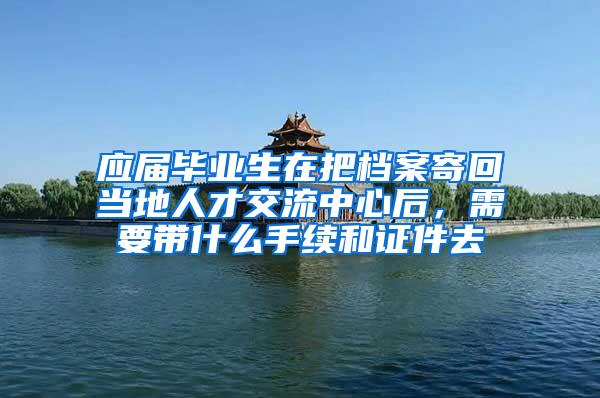 应届毕业生在把档案寄回当地人才交流中心后，需要带什么手续和证件去